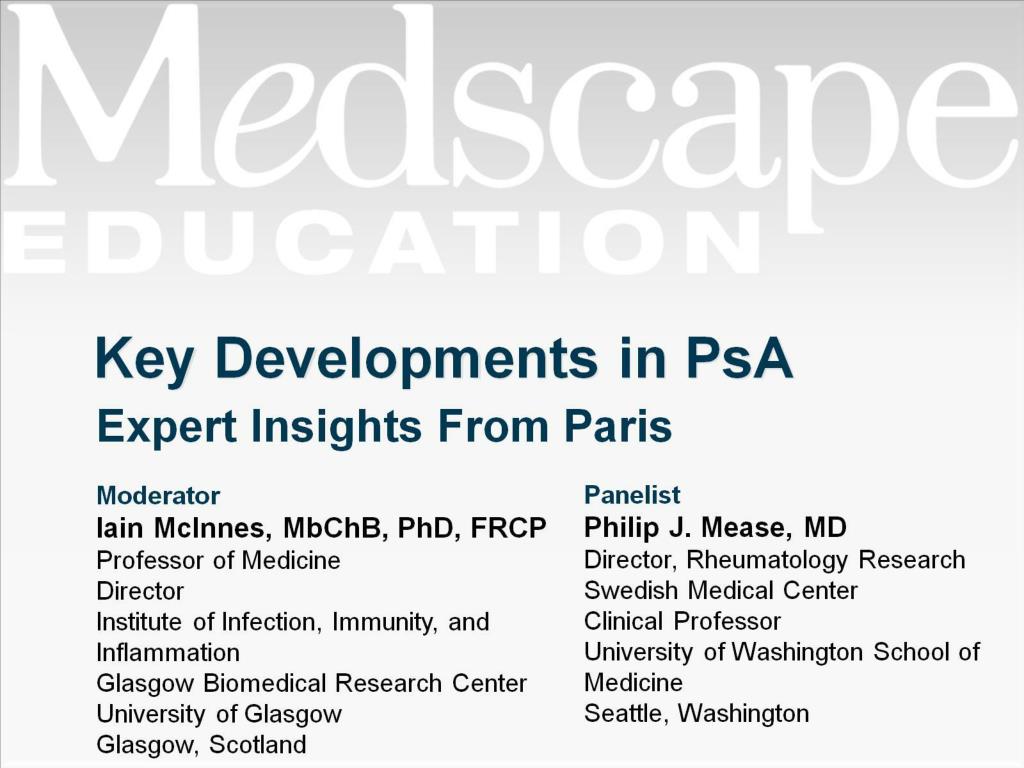 Medscape
EDUCATION

Key Developments in PsA
Expert Insights From Paris

Moderator
Iain McInnes, MbChB, PhD, FRCP
Professor of Medicine
Director
Institute of Infection, Immunity, and Inflammation
Glasgow Biomedical Research Center
University of Glasgow
Glasgow, Scotland

Panelist
Philip J. Mease, MD
Director, Rheumatology Research
Swedish Medical Center
Clinical Professor
University of Washington School of Medicine
Seattle, Washington